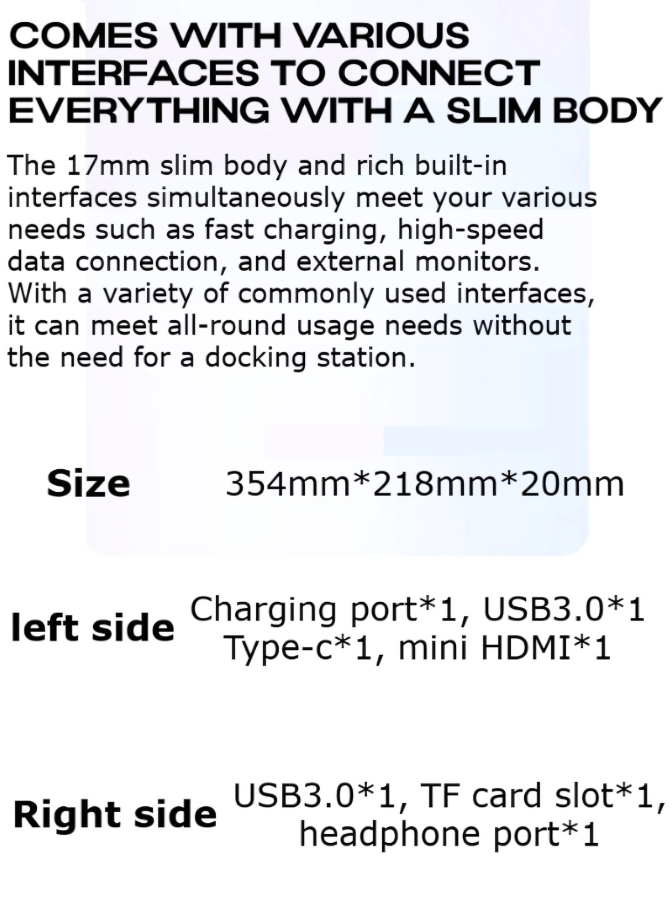 COMES WITH VARIOUS INTERFACES TO CONNECT EVERYTHING WITH A SLIM BODY

The 17mm slim body and rich built-in interfaces simultaneously meet your various needs such as fast charging, high-speed data connection, and external monitors. With a variety of commonly used interfaces, it can meet all-round usage needs without the need for a docking station.

Size
354mm*218mm*20mm

left side
Charging port*1, USB3.0*1
Type-c*1, mini HDMI*1

Right side
USB3.0*1, TF card slot*1,
headphone port*1